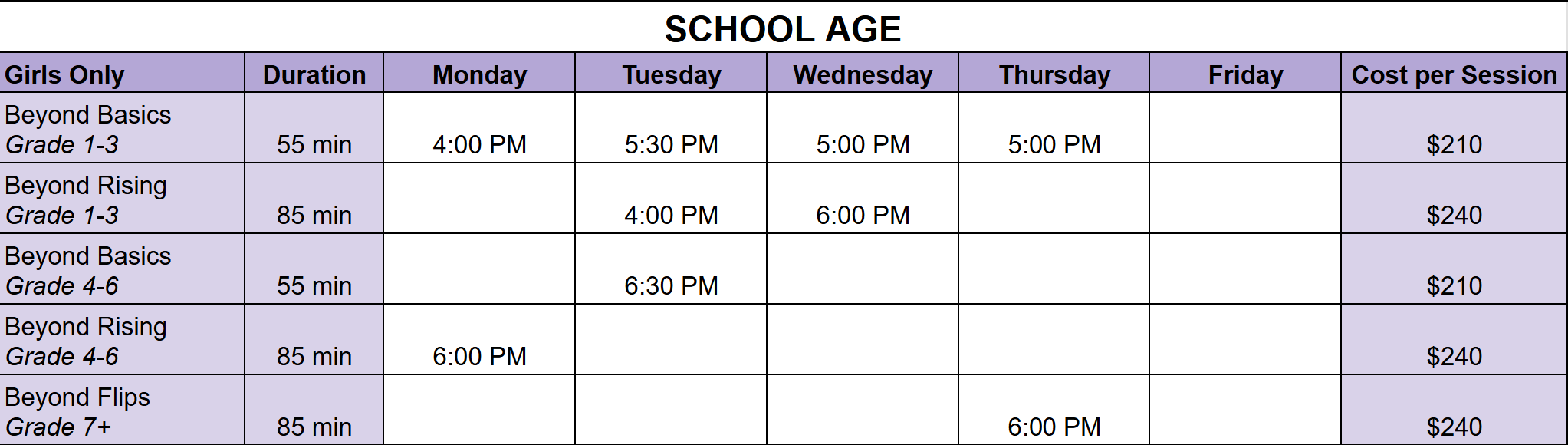 SCHOOL AGE

| Girls Only | Duration | Monday | Tuesday | Wednesday | Thursday | Friday | Cost per Session |
|---|---|---|---|---|---|---|---|
| Beyond Basics Grade 1-3 | 55 min | 4:00 PM | 5:30 PM | 5:00 PM | 5:00 PM | | $210 |
| Beyond Rising Grade 1-3 | 85 min | | 4:00 PM | 6:00 PM | | | $240 |
| Beyond Basics Grade 4-6 | 55 min | | 6:30 PM | | | | $210 |
| Beyond Rising Grade 4-6 | 85 min | 6:00 PM | | | | | $240 |
| Beyond Flips Grade 7+ | 85 min | | | | 6:00 PM | | $240 |